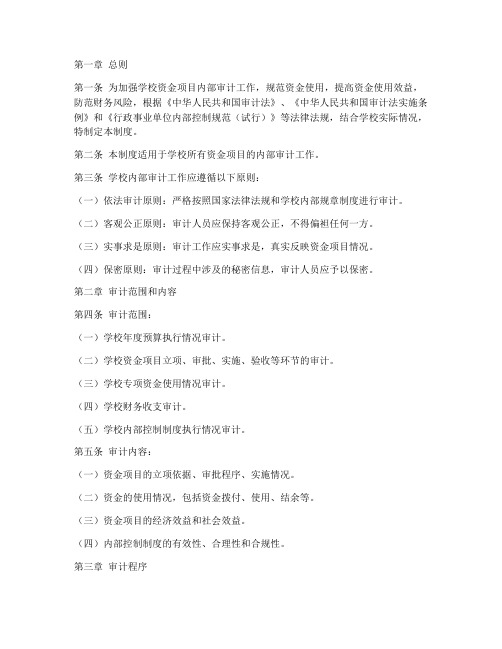 第一章 总则

第一条 为加强学校资金项目内部审计工作，规范资金使用，提高资金使用效益，防范财务风险，根据《中华人民共和国审计法》、《中华人民共和国审计法实施条例》和《行政事业单位内部控制规范（试行）》等法律法规，结合学校实际情况，特制定本制度。

第二条 本制度适用于学校所有资金项目的内部审计工作。

第三条 学校内部审计工作应遵循以下原则：

（一）依法审计原则：严格按照国家法律法规和学校内部规章制度进行审计。

（二）客观公正原则：审计人员应保持客观公正，不得偏袒任何一方。

（三）实事求是原则：审计工作应实事求是，真实反映资金项目情况。

（四）保密原则：审计过程中涉及的秘密信息，审计人员应予以保密。

第二章 审计范围和内容

第四条 审计范围：

（一）学校年度预算执行情况审计。

（二）学校资金项目立项、审批、实施、验收等环节的审计。

（三）学校专项资金使用情况审计。

（四）学校财务收支审计。

（五）学校内部控制制度执行情况审计。

第五条 审计内容：

（一）资金项目的立项依据、审批程序、实施情况。

（二）资金的使用情况，包括资金拨付、使用、结余等。

（三）资金项目的经济效益和社会效益。

（四）内部控制制度的有效性、合理性和合规性。

第三章 审计程序